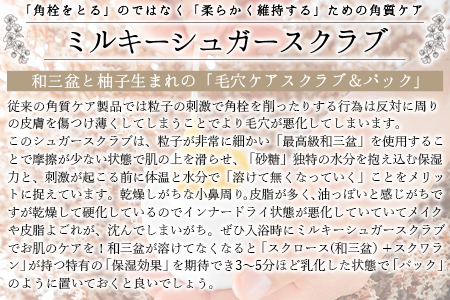 「角栓をとる」のではなく「柔らかく維持する」ための角質ケア

ミルキーシュガースクラブ

和三盆と柚子生まれの「毛穴ケアスクラブ＆パック」

従来の角質ケア製品では粒子の刺激で角栓を削ったりする行為は反対に周りの皮膚を傷つけ薄くしてしまうことでより毛穴が悪化してしまいます。
このシュガースクラブは、粒子が非常に細かい「最高級和三盆」を使用することで摩擦が少ない状態で肌の上を滑らせ、「砂糖」独特の水分を抱え込む保湿力と、刺激が起こる前に体温と水分で「溶けて無くなっていく」ことをメリットに捉えています。乾燥しがちな小鼻周り。皮脂が多く、油っぽいと感じがちですが乾燥して硬化しているのでインナードライ状態が悪化していていてメイクや皮脂よごれが、沈んでしまいがち。ぜひ入浴時にミルキーシュガースクラブでお肌のケアを！和三盆が溶けてなくなると「スクロース(和三盆) ＋スクワラン」が持つ特有の「保湿効果」を期待でき3〜5分ほど乳化した状態で「パック」のように置いておくと良いでしょう。